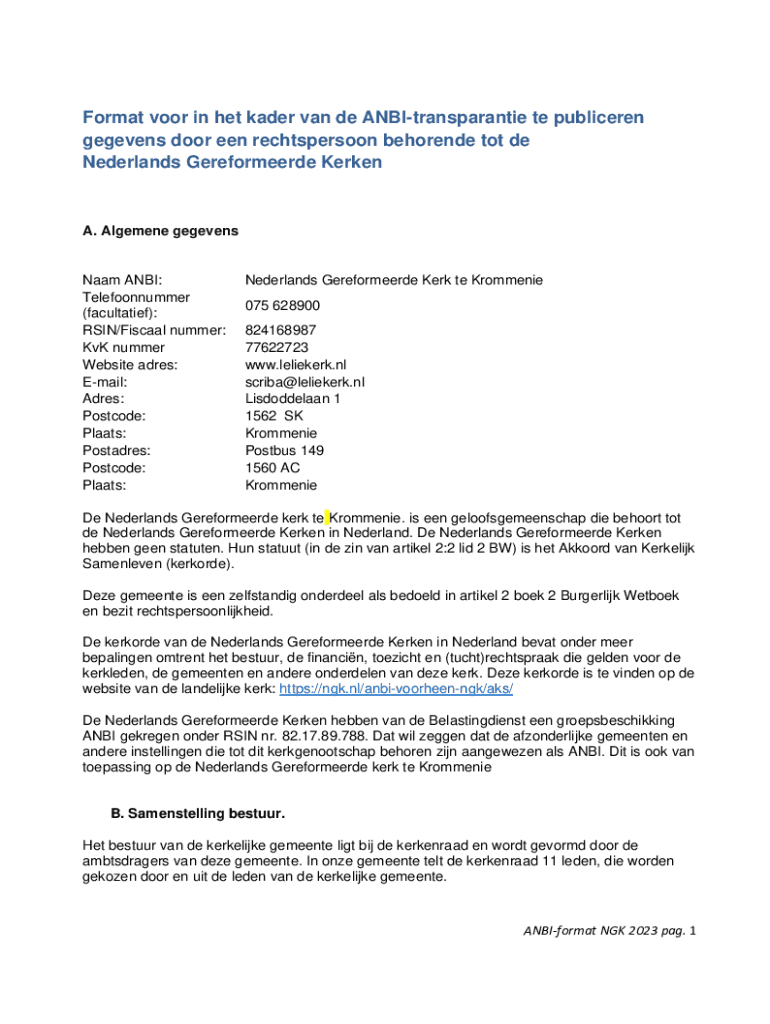 Format voor in het kader van de ANBI-transparantie te publiceren gegevens door een rechtspersoon behorende tot de Nederlands Gereformeerde Kerken

A. Algemene gegevens

| | |
|---|---|
| Naam ANBI: | Nederlands Gereformeerde Kerk te Krommenie |
| Telefoonnummer (facultatief): | 075 628900 |
| RSIN/Fiscaal nummer: | 824168987 |
| KvK nummer | 77622723 |
| Website adres: | www.leliekerk.nl |
| E-mail: | scriba@leliekerk.nl |
| Adres: | Lisdoddelaan 1 |
| Postcode: | 1562 SK |
| Plaats: | Krommenie |
| Postadres: | Postbus 149 |
| Postcode: | 1560 AC |
| Plaats: | Krommenie |

De Nederlands Gereformeerde kerk te Krommenie. is een geloofsgemeenschap die behoort tot de Nederlands Gereformeerde Kerken in Nederland. De Nederlands Gereformeerde Kerken hebben geen statuten. Hun statuut (in de zin van artikel 2:2 lid 2 BW) is het Akkoord van Kerkelijk Samenleven (kerkorde).

Deze gemeente is een zelfstandig onderdeel als bedoeld in artikel 2 boek 2 Burgerlijk Wetboek en bezit rechtspersoonlijkheid.

De kerkorde van de Nederlands Gereformeerde Kerken in Nederland bevat onder meer bepalingen omtrent het bestuur, de financiën, toezicht en (tucht)rechtspraak die gelden voor de kerkleden, de gemeenten en andere onderdelen van deze kerk. Deze kerkorde is te vinden op de website van de landelijke kerk: https://ngk.nl/anbi-voorheen-ngk/aks/

De Nederlands Gereformeerde Kerken hebben van de Belastingdienst een groepsbeschikking ANBI gekregen onder RSIN nr. 82.17.89.788. Dat wil zeggen dat de afzonderlijke gemeenten en andere instellingen die tot dit kerkgenootschap behoren zijn aangewezen als ANBI. Dit is ook van toepassing op de Nederlands Gereformeerde kerk te Krommenie

B. Samenstelling bestuur.

Het bestuur van de kerkelijke gemeente ligt bij de kerkenraad en wordt gevormd door de ambtsdragers van deze gemeente. In onze gemeente telt de kerkenraad 11 leden, die worden gekozen door en uit de leden van de kerkelijke gemeente.

ANBI-format NGK 2023 pag. 1